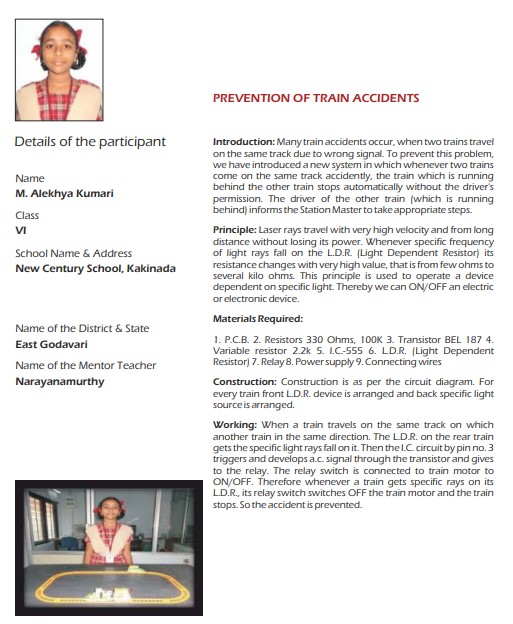 Details of the participant

Name
M. Alekhya Kumari

Class
VI

School Name & Address
New Century School, Kakinada

Name of the District & State
East Godavari

Name of the Mentor Teacher
Narayanamurthy

PREVENTION OF TRAIN ACCIDENTS

Introduction: Many train accidents occur, when two trains travel on the same track due to wrong signal. To prevent this problem, we have introduced a new system in which whenever two trains come on the same track accidently, the train which is running behind the other train stops automatically without the driver's permission. The driver of the other train (which is running behind) informs the Station Master to take appropriate steps.

Principle: Laser rays travel with very high velocity and from long distance without losing its power. Whenever specific frequency of light rays fall on the L.D.R. (Light Dependent Resistor) its resistance changes with very high value, that is from few ohms to several kilo ohms. This principle is used to operate a device dependent on specific light. Thereby we can ON/OFF an electric or electronic device.

Materials Required:

1. P.C.B. 2. Resistors 330 Ohms, 100K 3. Transistor BEL 187 4. Variable resistor 2.2k 5. I.C.-555 6. L.D.R. (Light Dependent Resistor) 7. Relay 8. Power supply 9. Connecting wires

Construction: Construction is as per the circuit diagram. For every train front L.D.R. device is arranged and back specific light source is arranged.

Working: When a train travels on the same track on which another train in the same direction. The L.D.R. on the rear train gets the specific light rays fall on it. Then the I.C. circuit by pin no. 3 triggers and develops a.c. signal through the transistor and gives to the relay. The relay switch is connected to train motor to ON/OFF. Therefore whenever a train gets specific rays on its L.D.R., its relay switch switches OFF the train motor and the train stops. So the accident is prevented.